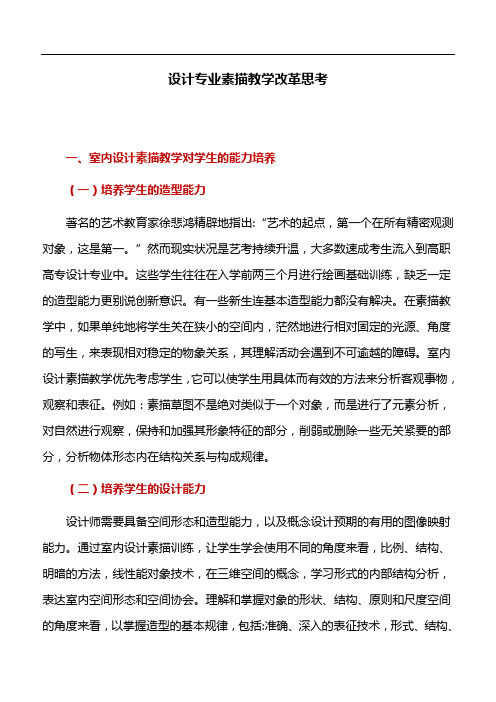 设计专业素描教学改革思考

一、室内设计素描教学对学生的能力培养

（一）培养学生的造型能力

著名的艺术教育家徐悲鸿精辟地指出:“艺术的起点，第一个在所有精密观测对象，这是第一。”然而现实状况是艺考持续升温，大多数速成考生流入到高职高专设计专业中。这些学生往往在入学前两三个月进行绘画基础训练，缺乏一定的造型能力更别说创新意识。有一些新生连基本造型能力都没有解决。在素描教学中，如果单纯地将学生关在狭小的空间内，茫然地进行相对固定的光源、角度的写生，来表现相对稳定的物象关系，其理解活动会遇到不可逾越的障碍。室内设计素描教学优先考虑学生，它可以使学生用具体而有效的方法来分析客观事物，观察和表征。例如：素描草图不是绝对类似于一个对象，而是进行了元素分析，对自然进行观察，保持和加强其形象特征的部分，削弱或删除一些无关紧要的部分，分析物体形态内在结构关系与构成规律。

（二）培养学生的设计能力

设计师需要具备空间形态和造型能力，以及概念设计预期的有用的图像映射能力。通过室内设计素描训练，让学生学会使用不同的角度来看，比例、结构、明暗的方法，线性能对象技术，在三维空间的概念，学习形式的内部结构分析，表达室内空间形态和空间协会。理解和掌握对象的形状、结构、原则和尺度空间的角度来看，以掌握造型的基本规律，包括:准确、深入的表征技术，形式、结构、